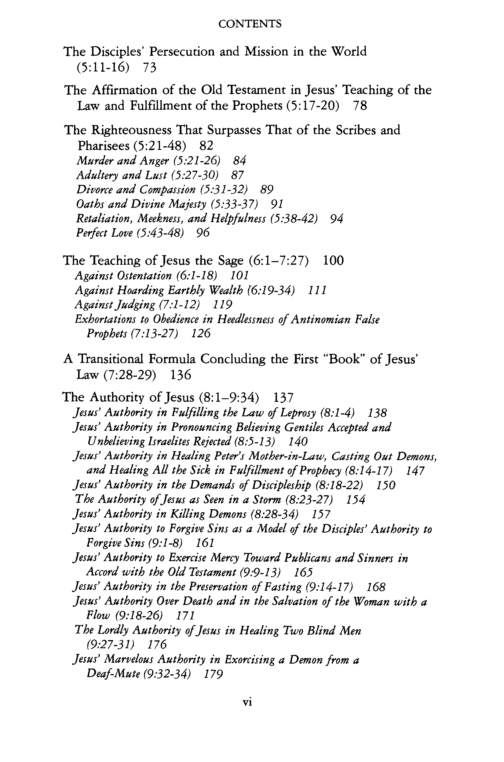 CONTENTS

The Disciples' Persecution and Mission in the World (5:11-16) 73

The Affirmation of the Old Testament in Jesus' Teaching of the Law and Fulfillment of the Prophets (5:17-20) 78

The Righteousness That Surpasses That of the Scribes and Pharisees (5:21-48) 82
Murder and Anger (5:21-26) 84
Adultery and Lust (5:27-30) 87
Divorce and Compassion (5:31-32) 89
Oaths and Divine Majesty (5:33-37) 91
Retaliation, Meekness, and Helpfulness (5:38-42) 94
Perfect Love (5:43-48) 96

The Teaching of Jesus the Sage (6:1–7:27) 100
Against Ostentation (6:1-18) 101
Against Hoarding Earthly Wealth (6:19-34) 111
Against Judging (7:1-12) 119
Exhortations to Obedience in Heedlessness of Antinomian False Prophets (7:13-27) 126

A Transitional Formula Concluding the First "Book" of Jesus' Law (7:28-29) 136

The Authority of Jesus (8:1–9:34) 137
Jesus' Authority in Fulfilling the Law of Leprosy (8:1-4) 138
Jesus' Authority in Pronouncing Believing Gentiles Accepted and Unbelieving Israelites Rejected (8:5-13) 140
Jesus' Authority in Healing Peter's Mother-in-Law, Casting Out Demons, and Healing All the Sick in Fulfillment of Prophecy (8:14-17) 147
Jesus' Authority in the Demands of Discipleship (8:18-22) 150
The Authority of Jesus as Seen in a Storm (8:23-27) 154
Jesus' Authority in Killing Demons (8:28-34) 157
Jesus' Authority to Forgive Sins as a Model of the Disciples' Authority to Forgive Sins (9:1-8) 161
Jesus' Authority to Exercise Mercy Toward Publicans and Sinners in Accord with the Old Testament (9:9-13) 165
Jesus' Authority in the Preservation of Fasting (9:14-17) 168
Jesus' Authority Over Death and in the Salvation of the Woman with a Flow (9:18-26) 171
The Lordly Authority of Jesus in Healing Two Blind Men (9:27-31) 176
Jesus' Marvelous Authority in Exorcising a Demon from a Deaf-Mute (9:32-34) 179

vi